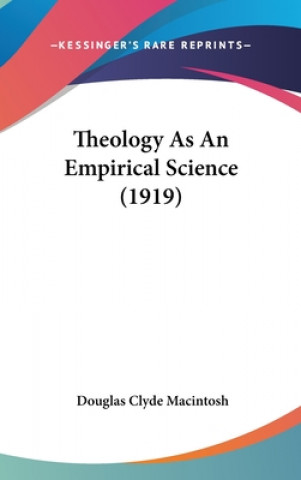 —KESSINGER'S RARE REPRINTS—

Theology As An Empirical Science (1919)

Douglas Clyde Macintosh